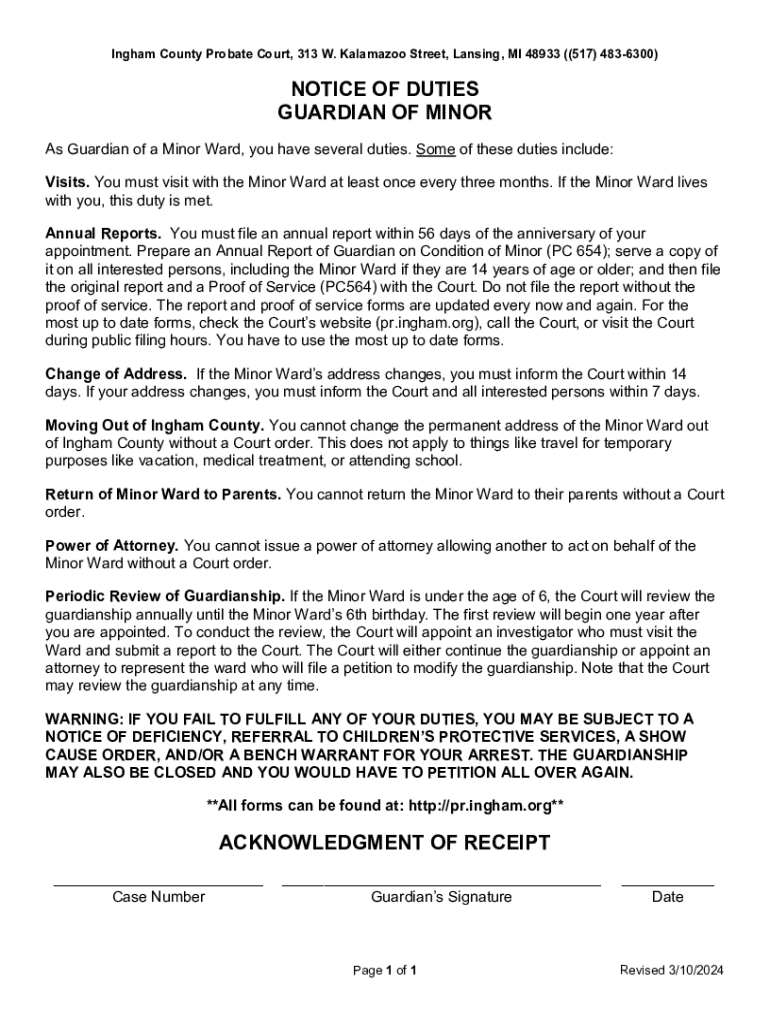 Ingham County Probate Court, 313 W. Kalamazoo Street, Lansing, MI 48933 ((517) 483-6300)

NOTICE OF DUTIES
GUARDIAN OF MINOR

As Guardian of a Minor Ward, you have several duties. Some of these duties include:

Visits. You must visit with the Minor Ward at least once every three months. If the Minor Ward lives with you, this duty is met.

Annual Reports. You must file an annual report within 56 days of the anniversary of your appointment. Prepare an Annual Report of Guardian on Condition of Minor (PC 654); serve a copy of it on all interested persons, including the Minor Ward if they are 14 years of age or older; and then file the original report and a Proof of Service (PC564) with the Court. Do not file the report without the proof of service. The report and proof of service forms are updated every now and again. For the most up to date forms, check the Court's website (pr.ingham.org), call the Court, or visit the Court during public filing hours. You have to use the most up to date forms.

Change of Address. If the Minor Ward's address changes, you must inform the Court within 14 days. If your address changes, you must inform the Court and all interested persons within 7 days.

Moving Out of Ingham County. You cannot change the permanent address of the Minor Ward out of Ingham County without a Court order. This does not apply to things like travel for temporary purposes like vacation, medical treatment, or attending school.

Return of Minor Ward to Parents. You cannot return the Minor Ward to their parents without a Court order.

Power of Attorney. You cannot issue a power of attorney allowing another to act on behalf of the Minor Ward without a Court order.

Periodic Review of Guardianship. If the Minor Ward is under the age of 6, the Court will review the guardianship annually until the Minor Ward's 6th birthday. The first review will begin one year after you are appointed. To conduct the review, the Court will appoint an investigator who must visit the Ward and submit a report to the Court. The Court will either continue the guardianship or appoint an attorney to represent the ward who will file a petition to modify the guardianship. Note that the Court may review the guardianship at any time.

WARNING: IF YOU FAIL TO FULFILL ANY OF YOUR DUTIES, YOU MAY BE SUBJECT TO A NOTICE OF DEFICIENCY, REFERRAL TO CHILDREN'S PROTECTIVE SERVICES, A SHOW CAUSE ORDER, AND/OR A BENCH WARRANT FOR YOUR ARREST. THE GUARDIANSHIP MAY ALSO BE CLOSED AND YOU WOULD HAVE TO PETITION ALL OVER AGAIN.

**All forms can be found at: http://pr.ingham.org**

ACKNOWLEDGMENT OF RECEIPT

Case Number
Guardian's Signature
Date

Page 1 of 1
Revised 3/10/2024